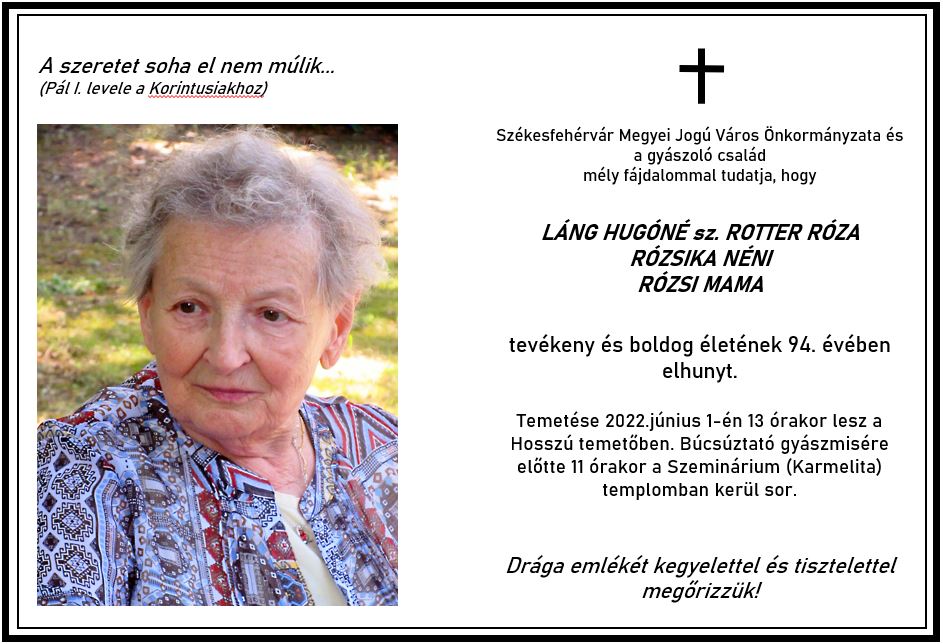 A szeretet soha el nem múlik...
(Pál I. levele a Korintusiakhoz)

Székesfehérvár Megyei Jogú Város Önkormányzata és a gyászoló család mély fájdalommal tudatja, hogy

LÁNG HUGÓNÉ sz. ROTTER RÓZA
RÓZSIKA NÉNI
RÓZSI MAMA

tevékeny és boldog életének 94. évében elhunyt.

Temetése 2022.június 1-én 13 órakor lesz a Hosszú temetőben. Búcsúztató gyászmisére előtte 11 órakor a Szeminárium (Karmelita) templomban kerül sor.

Drága emlékét kegyelettel és tisztelettel megőrizzük!